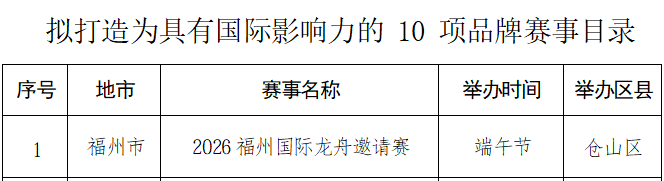 拟打造为具有国际影响力的 10 项品牌赛事目录

| 序号 | 地市 | 赛事名称 | 举办时间 | 举办区县 |
|---|---|---|---|---|
| 1 | 福州市 | 2026 福州国际龙舟邀请赛 | 端午节 | 仓山区 |